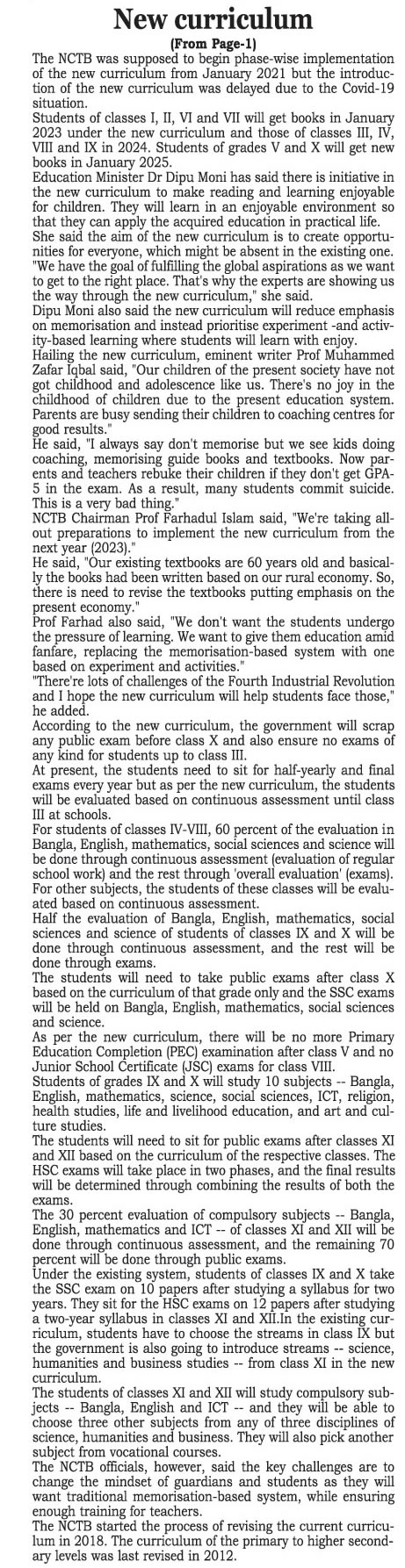 New curriculum

(From Page-1)

The NCTB was supposed to begin phase-wise implementation of the new curriculum from January 2021 but the introduction of the new curriculum was delayed due to the Covid-19 situation.

Students of classes I, II, VI and VII will get books in January 2023 under the new curriculum and those of classes III, IV, VIII and IX in 2024. Students of grades V and X will get new books in January 2025.

Education Minister Dr Dipu Moni has said there is initiative in the new curriculum to make reading and learning enjoyable for children. They will learn in an enjoyable environment so that they can apply the acquired education in practical life.

She said the aim of the new curriculum is to create opportunities for everyone, which might be absent in the existing one. "We have the goal of fulfilling the global aspirations as we want to get to the right place. That's why the experts are showing us the way through the new curriculum," she said.

Dipu Moni also said the new curriculum will reduce emphasis on memorisation and instead prioritise experiment -and activity-based learning where students will learn with enjoy.

Hailing the new curriculum, eminent writer Prof Muhammed Zafar Iqbal said, "Our children of the present society have not got childhood and adolescence like us. There's no joy in the childhood of children due to the present education system. Parents are busy sending their children to coaching centres for good results."

He said, "I always say don't memorise but we see kids doing coaching, memorising guide books and textbooks. Now parents and teachers rebuke their children if they don't get GPA-5 in the exam. As a result, many students commit suicide. This is a very bad thing."

NCTB Chairman Prof Farhadul Islam said, "We're taking all-out preparations to implement the new curriculum from the next year (2023)."

He said, "Our existing textbooks are 60 years old and basically the books had been written based on our rural economy. So, there is need to revise the textbooks putting emphasis on the present economy."

Prof Farhad also said, "We don't want the students undergo the pressure of learning. We want to give them education amid fanfare, replacing the memorisation-based system with one based on experiment and activities."

"There're lots of challenges of the Fourth Industrial Revolution and I hope the new curriculum will help students face those," he added.

According to the new curriculum, the government will scrap any public exam before class X and also ensure no exams of any kind for students up to class III.

At present, the students need to sit for half-yearly and final exams every year but as per the new curriculum, the students will be evaluated based on continuous assessment until class III at schools.

For students of classes IV-VIII, 60 percent of the evaluation in Bangla, English, mathematics, social sciences and science will be done through continuous assessment (evaluation of regular school work) and the rest through 'overall evaluation' (exams).

For other subjects, the students of these classes will be evaluated based on continuous assessment.

Half the evaluation of Bangla, English, mathematics, social sciences and science of students of classes IX and X will be done through continuous assessment, and the rest will be done through exams.

The students will need to take public exams after class X based on the curriculum of that grade only and the SSC exams will be held on Bangla, English, mathematics, social sciences and science.

As per the new curriculum, there will be no more Primary Education Completion (PEC) examination after class V and no Junior School Certificate (JSC) exams for class VIII.

Students of grades IX and X will study 10 subjects -- Bangla, English, mathematics, science, social sciences, ICT, religion, health studies, life and livelihood education, and art and culture studies.

The students will need to sit for public exams after classes XI and XII based on the curriculum of the respective classes. The HSC exams will take place in two phases, and the final results will be determined through combining the results of both the exams.

The 30 percent evaluation of compulsory subjects -- Bangla, English, mathematics and ICT -- of classes XI and XII will be done through continuous assessment, and the remaining 70 percent will be done through public exams.

Under the existing system, students of classes IX and X take the SSC exam on 10 papers after studying a syllabus for two years. They sit for the HSC exams on 12 papers after studying a two-year syllabus in classes XI and XII.In the existing curriculum, students have to choose the streams in class IX but the government is also going to introduce streams -- science, humanities and business studies -- from class XI in the new curriculum.

The students of classes XI and XII will study compulsory subjects -- Bangla, English and ICT -- and they will be able to choose three other subjects from any of three disciplines of science, humanities and business. They will also pick another subject from vocational courses.

The NCTB officials, however, said the key challenges are to change the mindset of guardians and students as they will want traditional memorisation-based system, while ensuring enough training for teachers.

The NCTB started the process of revising the current curriculum in 2018. The curriculum of the primary to higher secondary levels was last revised in 2012.